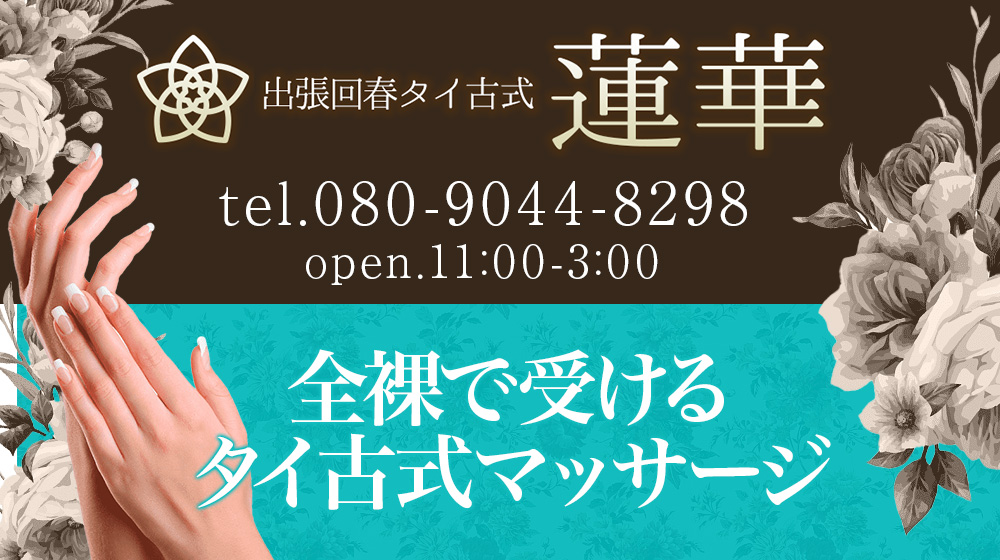 出張回春タイ古式 蓮華

tel.080-9044-8298
open.11:00-3:00

全裸で受ける
タイ古式マッサージ